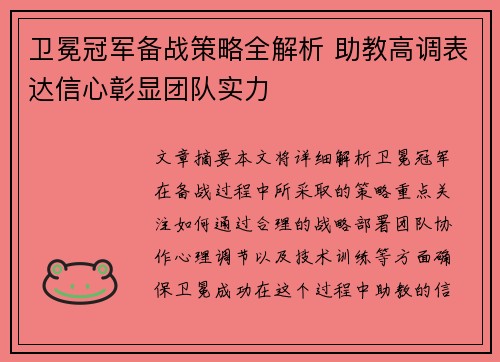 卫冕冠军备战策略全解析 助教高调表达信心彰显团队实力

文章摘要本文将详细解析卫冕冠军在备战过程中所采取的策略重点关注如何通过合理的战略部署团队协作心理调节以及技术训练等方面确保卫冕成功在这个过程中助教的信